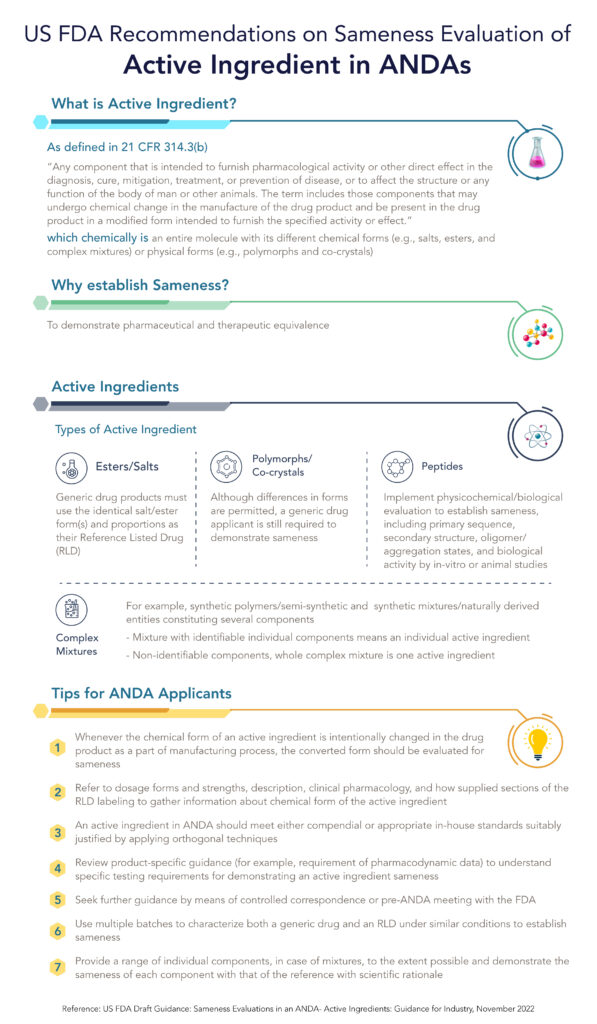 US FDA Recommendations on Sameness Evaluation of Active Ingredient in ANDAs

What is Active Ingredient?

As defined in 21 CFR 314.3(b)

"Any component that is intended to furnish pharmacological activity or other direct effect in the diagnosis, cure, mitigation, treatment, or prevention of disease, or to affect the structure or any function of the body of man or other animals. The term includes those components that may undergo chemical change in the manufacture of the drug product and be present in the drug product in a modified form intended to furnish the specified activity or effect."

which chemically is an entire molecule with its different chemical forms (e.g., salts, esters, and complex mixtures) or physical forms (e.g., polymorphs and co-crystals)

Why establish Sameness?

To demonstrate pharmaceutical and therapeutic equivalence

Active Ingredients

Types of Active Ingredient

Esters/Salts

Generic drug products must use the identical salt/ester form(s) and proportions as their Reference Listed Drug (RLD)

Polymorphs/ Co-crystals

Although differences in forms are permitted, a generic drug applicant is still required to demonstrate sameness

Peptides

Implement physicochemical/biological evaluation to establish sameness, including primary sequence, secondary structure, oligomer/ aggregation states, and biological activity by in-vitro or animal studies

Complex Mixtures

For example, synthetic polymers/semi-synthetic and synthetic mixtures/naturally derived entities constituting several components

- Mixture with identifiable individual components means an individual active ingredient

- Non-identifiable components, whole complex mixture is one active ingredient

Tips for ANDA Applicants

1 Whenever the chemical form of an active ingredient is intentionally changed in the drug product as a part of manufacturing process, the converted form should be evaluated for sameness

2 Refer to dosage forms and strengths, description, clinical pharmacology, and how supplied sections of the RLD labeling to gather information about chemical form of the active ingredient

3 An active ingredient in ANDA should meet either compendial or appropriate in-house standards suitably justified by applying orthogonal techniques

4 Review product-specific guidance (for example, requirement of pharmacodynamic data) to understand specific testing requirements for demonstrating an active ingredient sameness

5 Seek further guidance by means of controlled correspondence or pre-ANDA meeting with the FDA

6 Use multiple batches to characterize both a generic drug and an RLD under similar conditions to establish sameness

7 Provide a range of individual components, in case of mixtures, to the extent possible and demonstrate the sameness of each component with that of the reference with scientific rationale

Reference: US FDA Draft Guidance: Sameness Evaluations in an ANDA- Active Ingredients: Guidance for Industry, November 2022